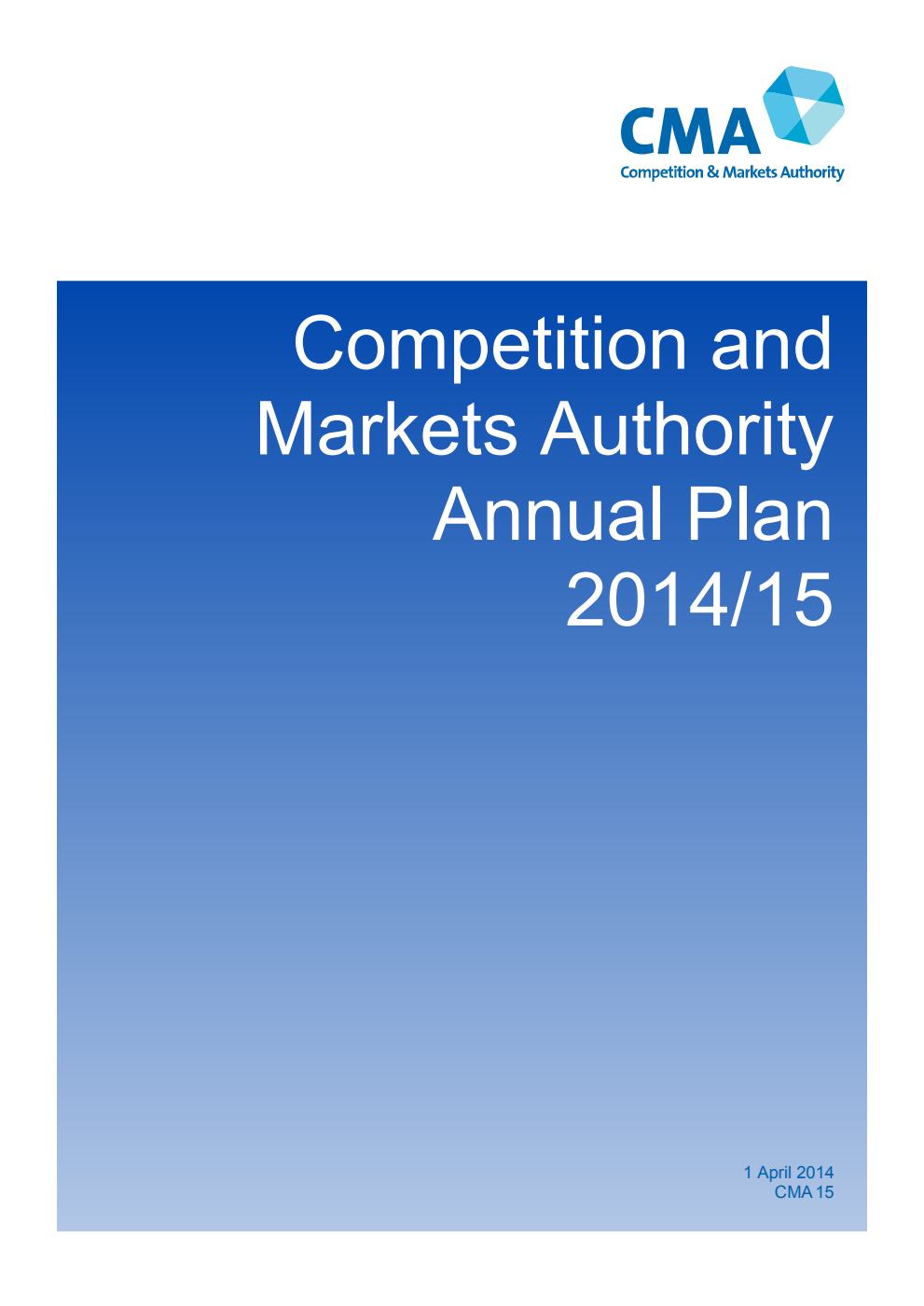 CMA
Competition & Markets Authority

Competition and Markets Authority Annual Plan 2014/15

1 April 2014
CMA 15